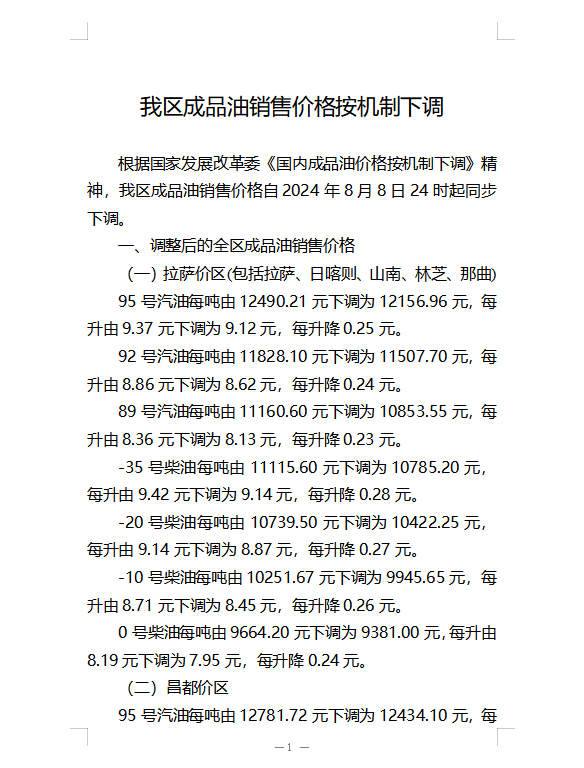 我区成品油销售价格按机制下调

根据国家发展改革委《国内成品油价格按机制下调》精神，我区成品油销售价格自 2024 年 8 月 8 日 24 时起同步下调。

一、调整后的全区成品油销售价格

（一）拉萨价区(包括拉萨、日喀则、山南、林芝、那曲)

95 号汽油每吨由 12490.21 元下调为 12156.96 元，每升由 9.37 元下调为 9.12 元，每升降 0.25 元。

92 号汽油每吨由 11828.10 元下调为 11507.70 元，每升由 8.86 元下调为 8.62 元，每升降 0.24 元。

89 号汽油每吨由 11160.60 元下调为 10853.55 元，每升由 8.36 元下调为 8.13 元，每升降 0.23 元。

-35 号柴油每吨由 11115.60 元下调为 10785.20 元，每升由 9.42 元下调为 9.14 元，每升降 0.28 元。

-20 号柴油每吨由 10739.50 元下调为 10422.25 元，每升由 9.14 元下调为 8.87 元，每升降 0.27 元。

-10 号柴油每吨由 10251.67 元下调为 9945.65 元，每升由 8.71 元下调为 8.45 元，每升降 0.26 元。

0 号柴油每吨由 9664.20 元下调为 9381.00 元，每升由 8.19 元下调为 7.95 元，每升降 0.24 元。

（二）昌都价区

95 号汽油每吨由 12781.72 元下调为 12434.10 元，每

— 1 —